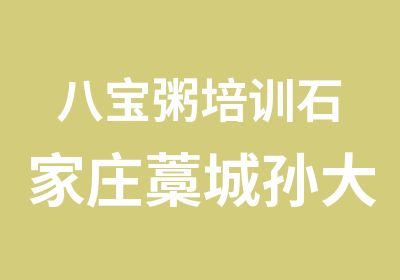 八宝粥培训石
家庄藁城孙大